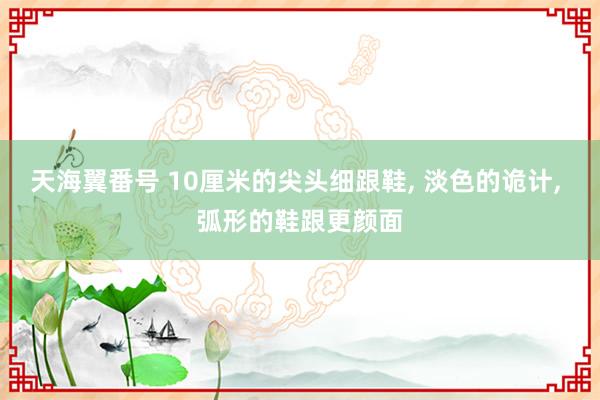 天海翼番号 10厘米的尖头细跟鞋, 淡色的诡计, 弧形的鞋跟更颜面